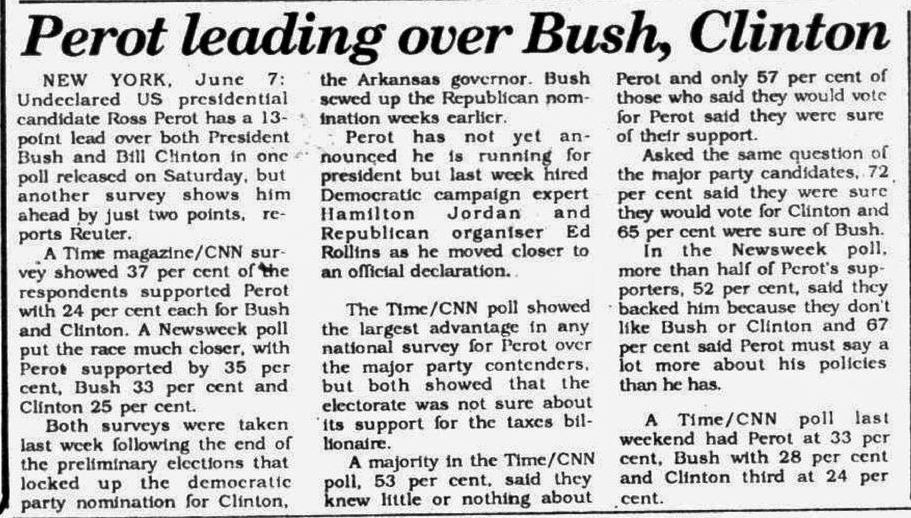 Perot leading over Bush, Clinton

NEW YORK, June 7: Undeclared US presidential candidate Ross Perot has a 13-point lead over both President Bush and Bill Clinton in one poll released on Saturday, but another survey shows him ahead by just two points, reports Reuter.

A Time magazine/CNN survey showed 37 per cent of the respondents supported Perot with 24 per cent each for Bush and Clinton. A Newsweek poll put the race much closer, with Perot supported by 35 per cent, Bush 33 per cent and Clinton 25 per cent.

Both surveys were taken last week following the end of the preliminary elections that locked up the democratic party nomination for Clinton, the Arkansas governor. Bush sewed up the Republican nomination weeks earlier.

Perot has not yet announced he is running for president but last week hired Democratic campaign expert Hamilton Jordan and Republican organiser Ed Rollins as he moved closer to an official declaration.

The Time/CNN poll showed the largest advantage in any national survey for Perot over the major party contenders, but both showed that the electorate was not sure about its support for the taxes billionaire.

A majority in the Time/CNN poll, 53 per cent, said they knew little or nothing about Perot and only 57 per cent of those who said they would vote for Perot said they were sure of their support.

Asked the same question of the major party candidates, 72 per cent said they were sure they would vote for Clinton and 65 per cent were sure of Bush.

In the Newsweek poll, more than half of Perot's supporters, 52 per cent, said they backed him because they don't like Bush or Clinton and 67 per cent said Perot must say a lot more about his policies than he has.

A Time/CNN poll last weekend had Perot at 33 per cent, Bush with 28 per cent and Clinton third at 24 per cent.